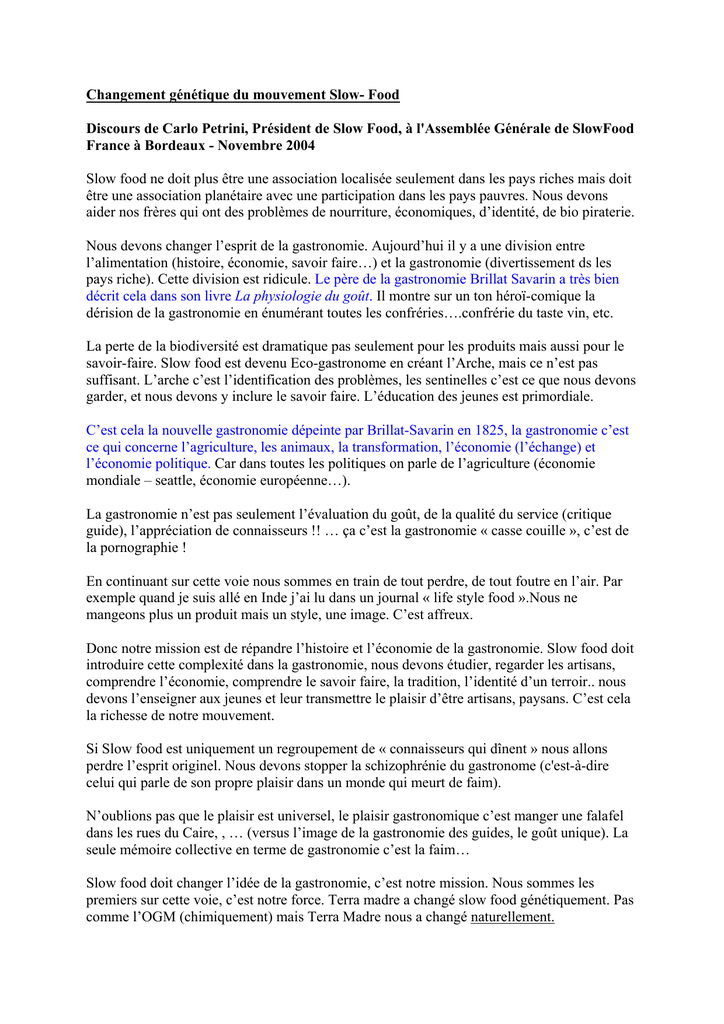 Changement génétique du mouvement Slow- Food

Discours de Carlo Petrini, Président de Slow Food, à l'Assemblée Générale de SlowFood France à Bordeaux - Novembre 2004

Slow food ne doit plus être une association localisée seulement dans les pays riches mais doit être une association planétaire avec une participation dans les pays pauvres. Nous devons aider nos frères qui ont des problèmes de nourriture, économiques, d'identité, de bio piraterie.

Nous devons changer l'esprit de la gastronomie. Aujourd'hui il y a une division entre l'alimentation (histoire, économie, savoir faire…) et la gastronomie (divertissement ds les pays riche). Cette division est ridicule. Le père de la gastronomie Brillat Savarin a très bien décrit cela dans son livre La physiologie du goût. Il montre sur un ton héroï-comique la dérision de la gastronomie en énumérant toutes les confréries….confrérie du taste vin, etc.

La perte de la biodiversité est dramatique pas seulement pour les produits mais aussi pour le savoir-faire. Slow food est devenu Eco-gastronome en créant l'Arche, mais ce n'est pas suffisant. L'arche c'est l'identification des problèmes, les sentinelles c'est ce que nous devons garder, et nous devons y inclure le savoir faire. L'éducation des jeunes est primordiale.

C'est cela la nouvelle gastronomie dépeinte par Brillat-Savarin en 1825, la gastronomie c'est ce qui concerne l'agriculture, les animaux, la transformation, l'économie (l'échange) et l'économie politique. Car dans toutes les politiques on parle de l'agriculture (économie mondiale – seattle, économie européenne…).

La gastronomie n'est pas seulement l'évaluation du goût, de la qualité du service (critique guide), l'appréciation de connaisseurs !! … ça c'est la gastronomie « casse couille », c'est de la pornographie !

En continuant sur cette voie nous sommes en train de tout perdre, de tout foutre en l'air. Par exemple quand je suis allé en Inde j'ai lu dans un journal « life style food ».Nous ne mangeons plus un produit mais un style, une image. C'est affreux.

Donc notre mission est de répandre l'histoire et l'économie de la gastronomie. Slow food doit introduire cette complexité dans la gastronomie, nous devons étudier, regarder les artisans, comprendre l'économie, comprendre le savoir faire, la tradition, l'identité d'un terroir.. nous devons l'enseigner aux jeunes et leur transmettre le plaisir d'être artisans, paysans. C'est cela la richesse de notre mouvement.

Si Slow food est uniquement un regroupement de « connaisseurs qui dînent » nous allons perdre l'esprit originel. Nous devons stopper la schizophrénie du gastronome (c'est-à-dire celui qui parle de son propre plaisir dans un monde qui meurt de faim).

N'oublions pas que le plaisir est universel, le plaisir gastronomique c'est manger une falafel dans les rues du Caire, , … (versus l'image de la gastronomie des guides, le goût unique). La seule mémoire collective en terme de gastronomie c'est la faim…

Slow food doit changer l'idée de la gastronomie, c'est notre mission. Nous sommes les premiers sur cette voie, c'est notre force. Terra madre a changé slow food génétiquement. Pas comme l'OGM (chimiquement) mais Terra Madre nous a changé naturellement.